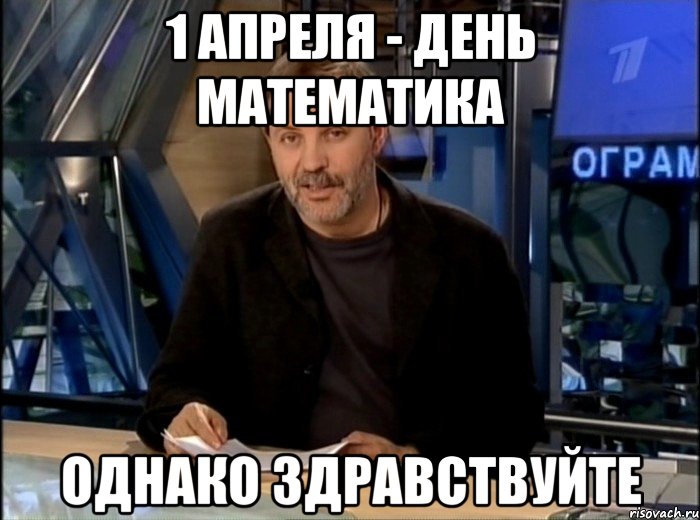 1 АПРЕЛЯ - ДЕНЬ МАТЕМАТИКА

ОГРАМ

ОДНАКО ЗДРАВСТВУЙТЕ

risovach.ru